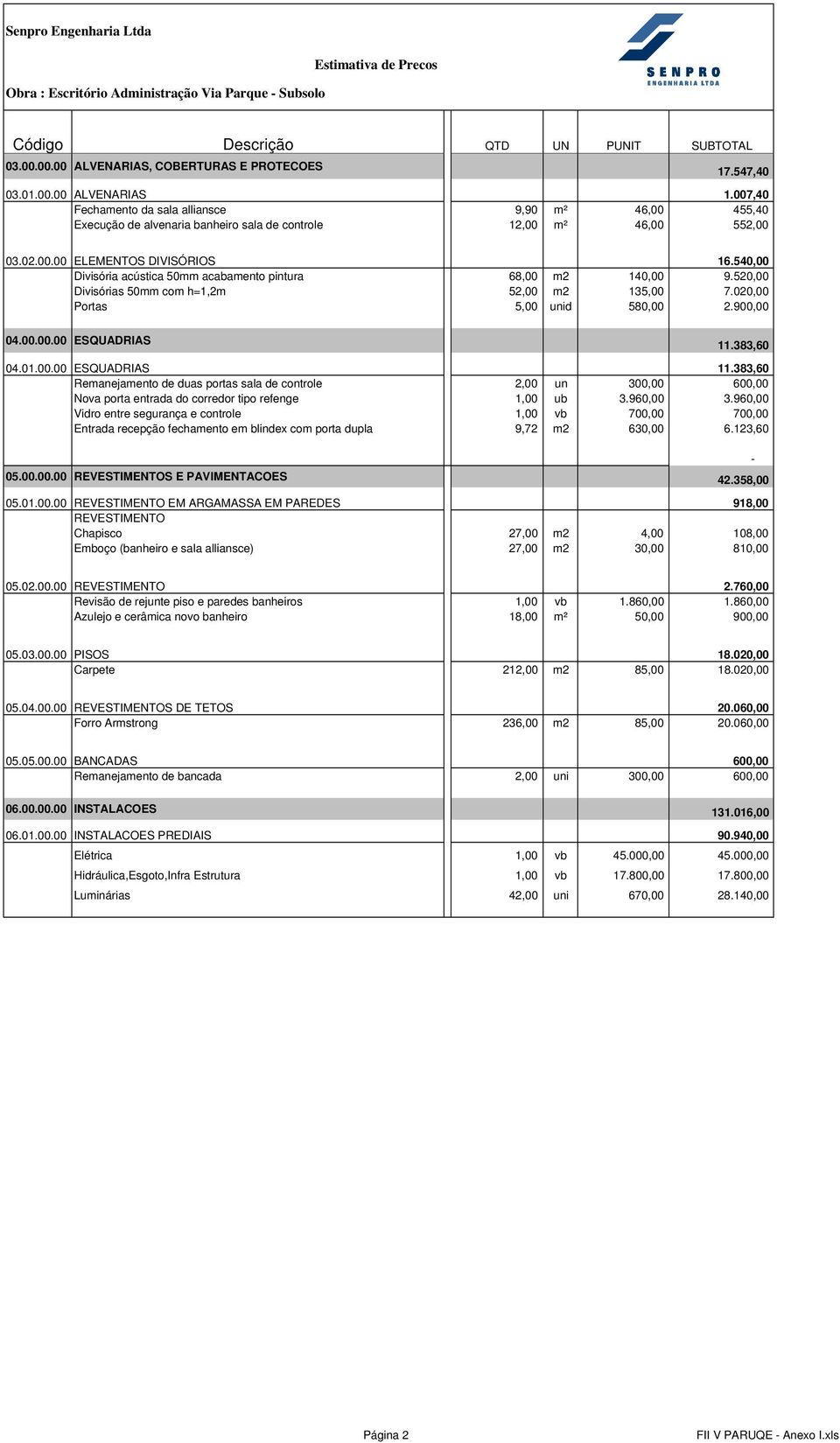 Senpro Engenharia Ltda

Estimativa de Precos

Obra : Escritório Administração Via Parque - Subsolo

SENPRO
ENGENHARIA LTDA

| Código | Descrição | QTD | UN | PUNIT | SUBTOTAL |
|---|---|---|---|---|---|
| 03.00.00.00 | ALVENARIAS, COBERTURAS E PROTECOES | | | | 17.547,40 |
| 03.01.00.00 | ALVENARIAS | | | | 1.007,40 |
| | Fechamento da sala alliansce | 9,90 | m² | 46,00 | 455,40 |
| | Execução de alvenaria banheiro sala de controle | 12,00 | m² | 46,00 | 552,00 |
| 03.02.00.00 | ELEMENTOS DIVISÓRIOS | | | | 16.540,00 |
| | Divisória acústica 50mm acabamento pintura | 68,00 | m2 | 140,00 | 9.520,00 |
| | Divisórias 50mm com h=1,2m | 52,00 | m2 | 135,00 | 7.020,00 |
| | Portas | 5,00 | unid | 580,00 | 2.900,00 |
| 04.00.00.00 | ESQUADRIAS | | | | 11.383,60 |
| 04.01.00.00 | ESQUADRIAS | | | | 11.383,60 |
| | Remanejamento de duas portas sala de controle | 2,00 | un | 300,00 | 600,00 |
| | Nova porta entrada do corredor tipo refenge | 1,00 | ub | 3.960,00 | 3.960,00 |
| | Vidro entre segurança e controle | 1,00 | vb | 700,00 | 700,00 |
| | Entrada recepção fechamento em blindex com porta dupla | 9,72 | m2 | 630,00 | 6.123,60 |
| | | | | | - |
| 05.00.00.00 | REVESTIMENTOS E PAVIMENTACOES | | | | 42.358,00 |
| 05.01.00.00 | REVESTIMENTO EM ARGAMASSA EM PAREDES | | | | 918,00 |
| | REVESTIMENTO | | | | |
| | Chapisco | 27,00 | m2 | 4,00 | 108,00 |
| | Emboço (banheiro e sala alliansce) | 27,00 | m2 | 30,00 | 810,00 |
| 05.02.00.00 | REVESTIMENTO | | | | 2.760,00 |
| | Revisão de rejunte piso e paredes banheiros | 1,00 | vb | 1.860,00 | 1.860,00 |
| | Azulejo e cerâmica novo banheiro | 18,00 | m² | 50,00 | 900,00 |
| 05.03.00.00 | PISOS | | | | 18.020,00 |
| | Carpete | 212,00 | m2 | 85,00 | 18.020,00 |
| 05.04.00.00 | REVESTIMENTOS DE TETOS | | | | 20.060,00 |
| | Forro Armstrong | 236,00 | m2 | 85,00 | 20.060,00 |
| 05.05.00.00 | BANCADAS | | | | 600,00 |
| | Remanejamento de bancada | 2,00 | uni | 300,00 | 600,00 |
| 06.00.00.00 | INSTALACOES | | | | 131.016,00 |
| 06.01.00.00 | INSTALACOES PREDIAIS | | | | 90.940,00 |
| | Elétrica | 1,00 | vb | 45.000,00 | 45.000,00 |
| | Hidráulica,Esgoto,Infra Estrutura | 1,00 | vb | 17.800,00 | 17.800,00 |
| | Luminárias | 42,00 | uni | 670,00 | 28.140,00 |

Página 2

FII V PARUQE - Anexo I.xls